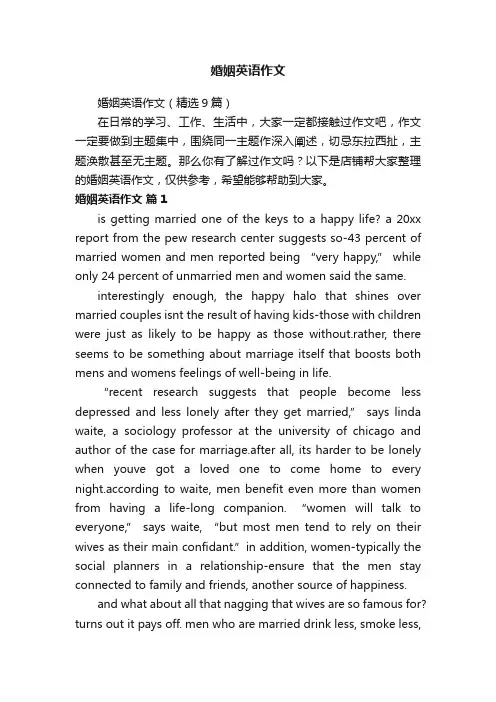 婚姻英语作文

婚姻英语作文（精选9篇）

在日常的学习、工作、生活中，大家一定都接触过作文吧，作文一定要做到主题集中，围绕同一主题作深入阐述，切忌东拉西扯，主题涣散甚至无主题。那么你有了解过作文吗？以下是店铺帮大家整理的婚姻英语作文，仅供参考，希望能够帮助到大家。

婚姻英语作文 篇1

is getting married one of the keys to a happy life? a 20xx report from the pew research center suggests so-43 percent of married women and men reported being "very happy," while only 24 percent of unmarried men and women said the same.

interestingly enough, the happy halo that shines over married couples isnt the result of having kids-those with children were just as likely to be happy as those without.rather, there seems to be something about marriage itself that boosts both mens and womens feelings of well-being in life.

"recent research suggests that people become less depressed and less lonely after they get married," says linda waite, a sociology professor at the university of chicago and author of the case for marriage.after all, its harder to be lonely when youve got a loved one to come home to every night.according to waite, men benefit even more than women from having a life-long companion. "women will talk to everyone," says waite, "but most men tend to rely on their wives as their main confidant." in addition, women-typically the social planners in a relationship-ensure that the men stay connected to family and friends, another source of happiness.

and what about all that nagging that wives are so famous for? turns out it pays off. men who are married drink less, smoke less,